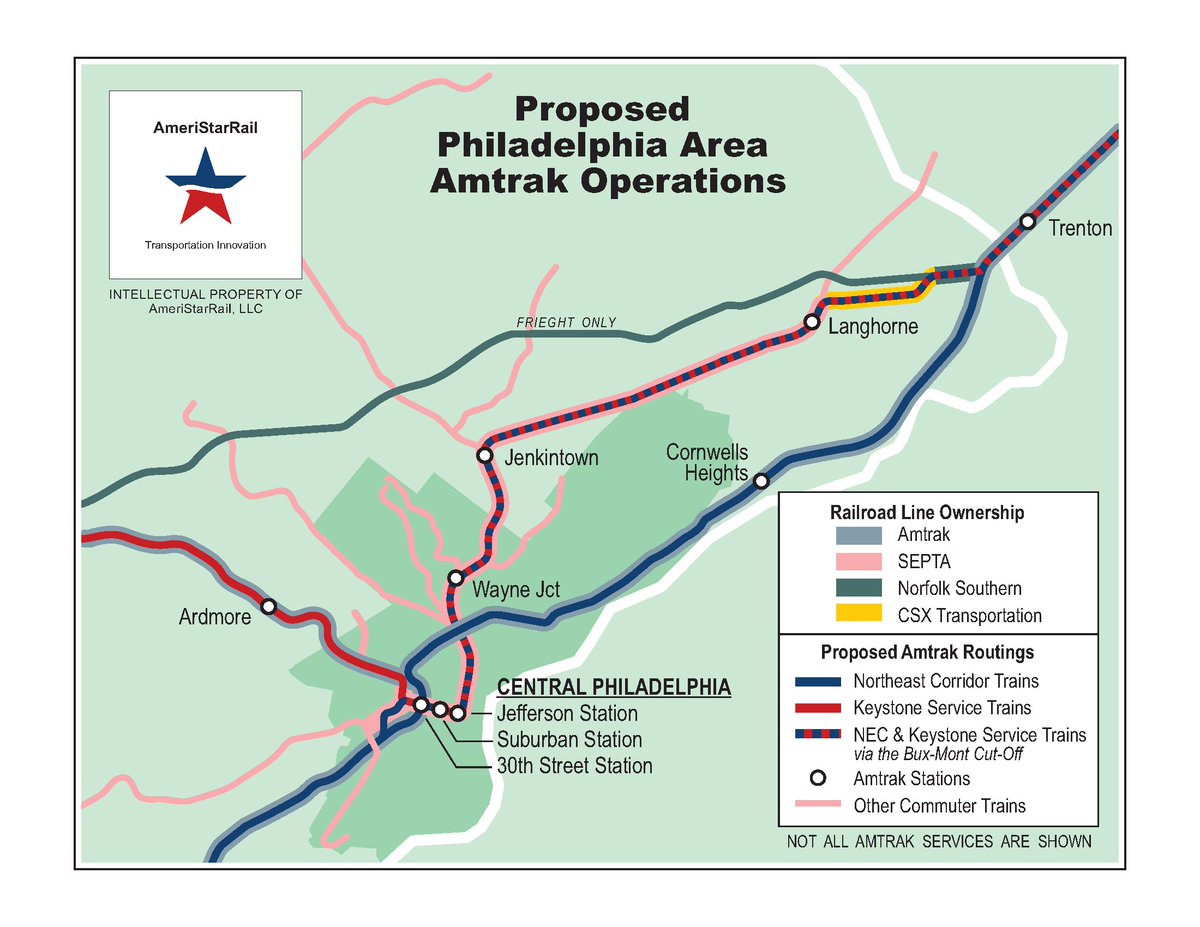 AmeriStarRail

Transportation Innovation

INTELLECTUAL PROPERTY OF AmeriStarRail, LLC

Proposed Philadelphia Area Amtrak Operations

Trenton

FRIEGHT ONLY

Langhorne

Jenkintown

Cornwells Heights

Wayne Jct

Ardmore

CENTRAL PHILADELPHIA

Jefferson Station

Suburban Station

30th Street Station

Railroad Line Ownership

Amtrak

SEPTA

Norfolk Southern

CSX Transportation

Proposed Amtrak Routings

Northeast Corridor Trains

Keystone Service Trains

NEC & Keystone Service Trains via the Bux-Mont Cut-Off

Amtrak Stations

Other Commuter Trains

NOT ALL AMTRAK SERVICES ARE SHOWN